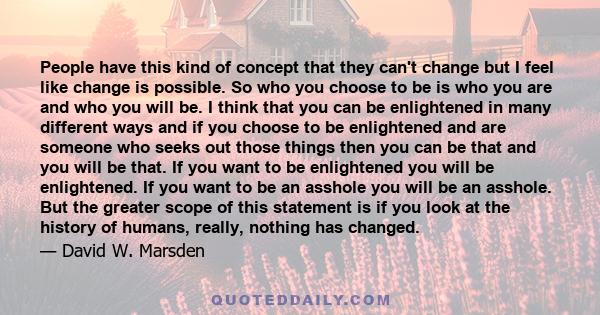 People have this kind of concept that they can't change but I feel like change is possible. So who you choose to be is who you are and who you will be. I think that you can be enlightened in many different ways and if you choose to be enlightened and are someone who seeks out those things then you can be that and you will be that. If you want to be enlightened you will be enlightened. If you want to be an asshole you will be an asshole. But the greater scope of this statement is if you look at the history of humans, really, nothing has changed.

— David W. Marsden

QUOTEDDAILY.COM